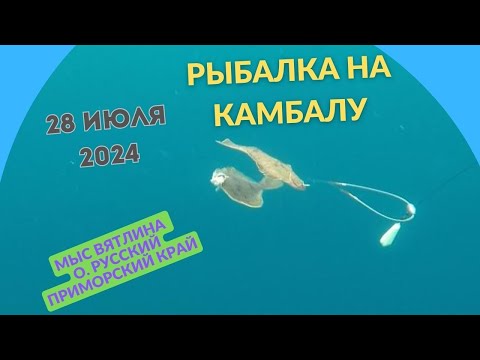 РЫБАЛКА НА КАМБАЛУ

28 ИЮЛЯ 2024

МЫС ВЯТЛИНА
О. РУССКИЙ
ПРИМОРСКИЙ КРАЙ